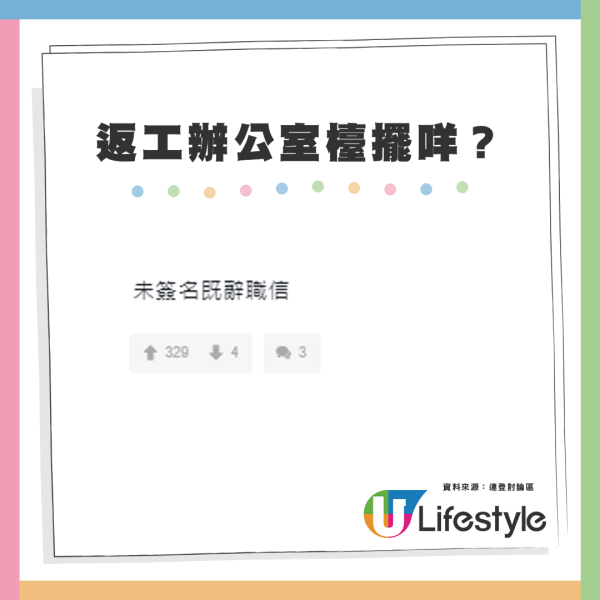 返工辦公室檯擺咩？

未簽名既辭職信

329 4 3

資料來源：連登討論區

U Lifestyle